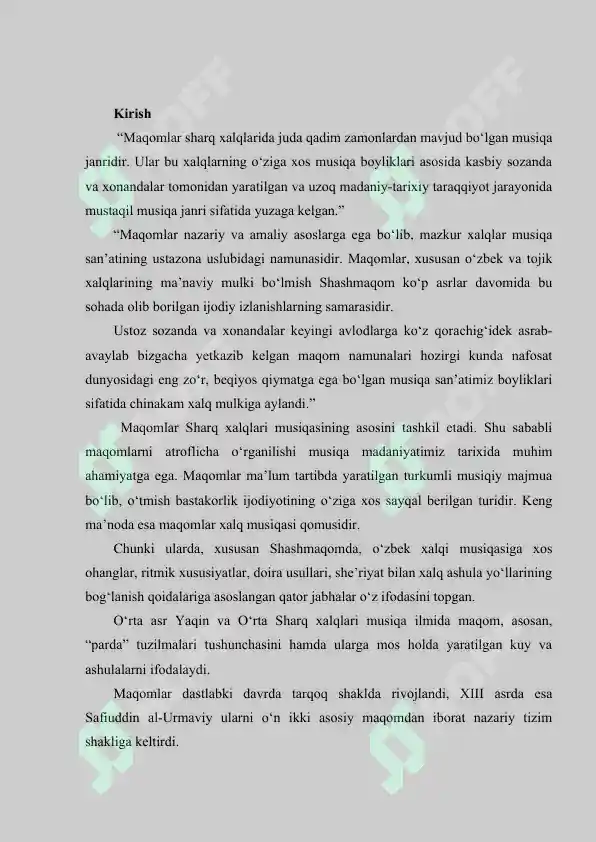 Kirish

“Maqomlar sharq xalqlarida juda qadim zamonlardan mavjud bo‘lgan musiqa janridir. Ular bu xalqlarning o‘ziga xos musiqa boyliklari asosida kasbiy sozanda va xonandalar tomonidan yaratilgan va uzoq madaniy-tarixiy taraqqiyot jarayonida mustaqil musiqa janri sifatida yuzaga kelgan.”

“Maqomlar nazariy va amaliy asoslarga ega bo‘lib, mazkur xalqlar musiqa san’atining ustazona uslubidagi namunasidir. Maqomlar, xususan o‘zbek va tojik xalqlarining ma’naviy mulki bo‘lmish Shashmaqom ko‘p asrlar davomida bu sohada olib borilgan ijodiy izlanishlarning samarasidir.

Ustoz sozanda va xonandalar keyingi avlodlarga ko‘z qorachig‘idek asrab-avaylab bizgacha yetkazib kelgan maqom namunalari hozirgi kunda nafosat dunyosidagi eng zo‘r, beqiyos qiymatga ega bo‘lgan musiqa san’atimiz boyliklari sifatida chinakam xalq mulkiga aylandi.”

Maqomlar Sharq xalqlari musiqasining asosini tashkil etadi. Shu sababli maqomlarni atroflicha o‘rganilishi musiqa madaniyatimiz tarixida muhim ahamiyatga ega. Maqomlar ma’lum tartibda yaratilgan turkumli musiqiy majmua bo‘lib, o‘tmish bastakorlik ijodiyotining o‘ziga xos sayqal berilgan turidir. Keng ma’noda esa maqomlar xalq musiqasi qomusidir.

Chunki ularda, xususan Shashmaqomda, o‘zbek xalqi musiqasiga xos ohanglar, ritmik xususiyatlar, doira usullari, she’riyat bilan xalq ashula yo‘llarining bog‘lanish qoidalariga asoslangan qator jabhalar o‘z ifodasini topgan.

O‘rta asr Yaqin va O‘rta Sharq xalqlari musiqa ilmida maqom, asosan, “parda” tuzilmalari tushunchasini hamda ularga mos holda yaratilgan kuy va ashulalarni ifodalaydi.

Maqomlar dastlabki davrda tarqoq shaklda rivojlandi, XIII asrda esa Safiuddin al-Urmaviy ularni o‘n ikki asosiy maqomdan iborat nazariy tizim shakliga keltirdi.